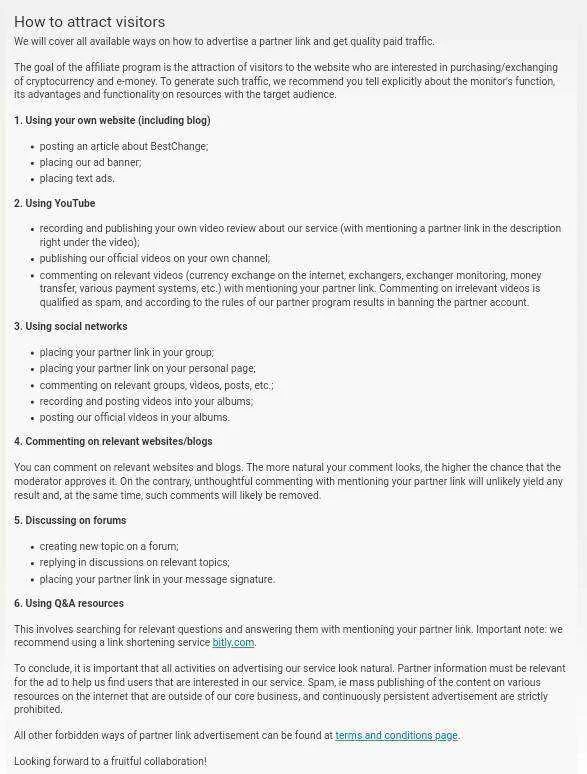 How to attract visitors

We will cover all available ways on how to advertise a partner link and get quality paid traffic.

The goal of the affiliate program is the attraction of visitors to the website who are interested in purchasing/exchanging of cryptocurrency and e-money. To generate such traffic, we recommend you tell explicitly about the monitor's function, its advantages and functionality on resources with the target audience.

1. Using your own website (including blog)

- posting an article about BestChange;
- placing our ad banner;
- placing text ads.

2. Using YouTube

- recording and publishing your own video review about our service (with mentioning a partner link in the description right under the video);
- publishing our official videos on your own channel;
- commenting on relevant videos (currency exchange on the internet, exchangers, exchanger monitoring, money transfer, various payment systems, etc.) with mentioning your partner link. Commenting on irrelevant videos is qualified as spam, and according to the rules of our partner program results in banning the partner account.

3. Using social networks

- placing your partner link in your group;
- placing your partner link on your personal page;
- commenting on relevant groups, videos, posts, etc.;
- recording and posting videos into your albums;
- posting our official videos in your albums.

4. Commenting on relevant websites/blogs

You can comment on relevant websites and blogs. The more natural your comment looks, the higher the chance that the moderator approves it. On the contrary, unthoughtful commenting with mentioning your partner link will unlikely yield any result and, at the same time, such comments will likely be removed.

5. Discussing on forums

- creating new topic on a forum;
- replying in discussions on relevant topics;
- placing your partner link in your message signature.

6. Using Q&A resources

This involves searching for relevant questions and answering them with mentioning your partner link. Important note: we recommend using a link shortening service bitly.com.

To conclude, it is important that all activities on advertising our service look natural. Partner information must be relevant for the ad to help us find users that are interested in our service. Spam, ie mass publishing of the content on various resources on the internet that are outside of our core business, and continuously persistent advertisement are strictly prohibited.

All other forbidden ways of partner link advertisement can be found at terms and conditions page.

Looking forward to a fruitful collaboration!